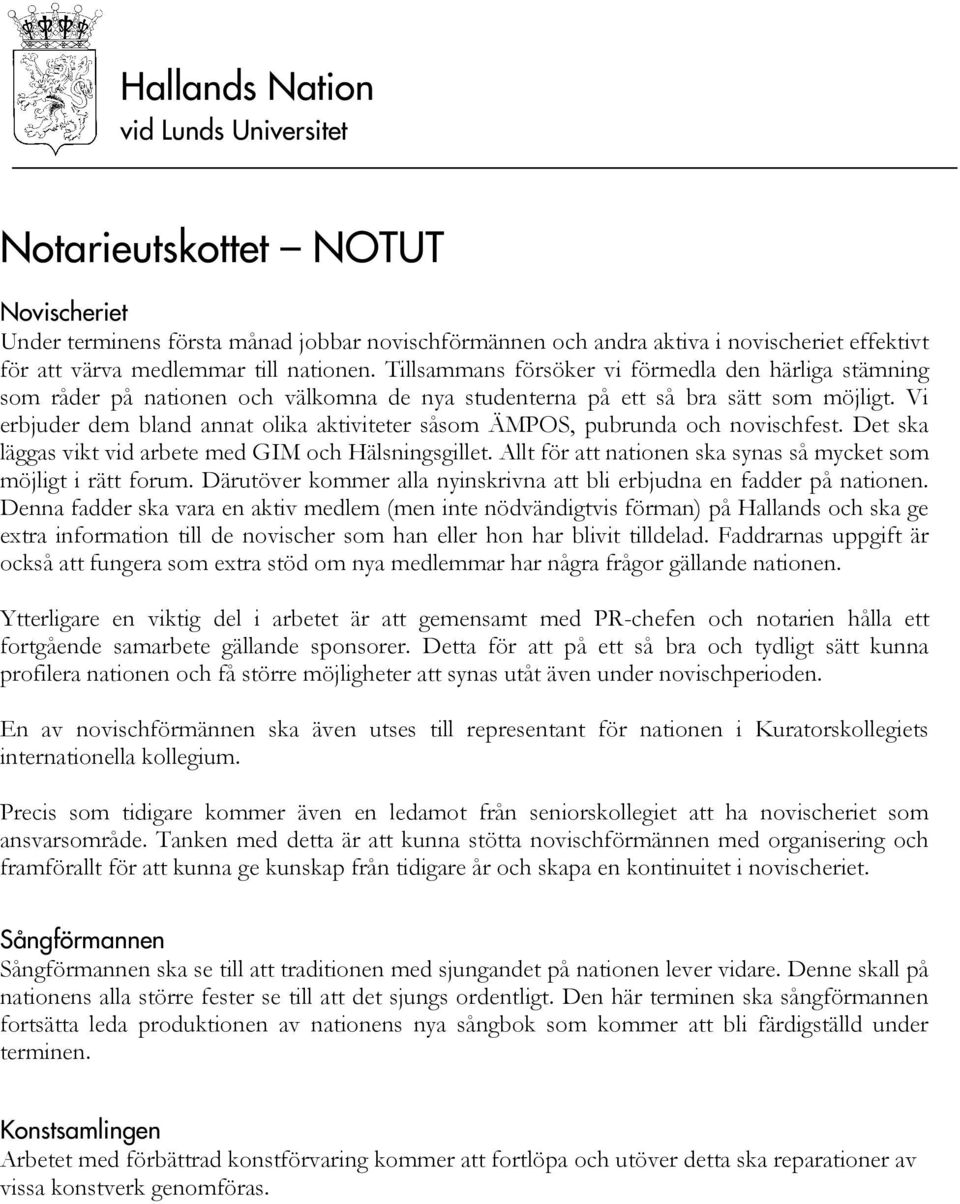 Hallands Nation
vid Lunds Universitet

Notarieutskottet – NOTUT

Novischeriet
Under terminens första månad jobbar novischförmännen och andra aktiva i novischeriet effektivt för att värva medlemmar till nationen. Tillsammans försöker vi förmedla den härliga stämning som råder på nationen och välkomna de nya studenterna på ett så bra sätt som möjligt. Vi erbjuder dem bland annat olika aktiviteter såsom ÄMPOS, pubrunda och novischfest. Det ska läggas vikt vid arbete med GIM och Hälsningsgillet. Allt för att nationen ska synas så mycket som möjligt i rätt forum. Därutöver kommer alla nyinskrivna att bli erbjudna en fadder på nationen. Denna fadder ska vara en aktiv medlem (men inte nödvändigtvis förman) på Hallands och ska ge extra information till de novischer som han eller hon har blivit tilldelad. Faddrarnas uppgift är också att fungera som extra stöd om nya medlemmar har några frågor gällande nationen.

Ytterligare en viktig del i arbetet är att gemensamt med PR-chefen och notarien hålla ett fortgående samarbete gällande sponsorer. Detta för att på ett så bra och tydligt sätt kunna profilera nationen och få större möjligheter att synas utåt även under novischperioden.

En av novischförmännen ska även utses till representant för nationen i Kuratorskollegiets internationella kollegium.

Precis som tidigare kommer även en ledamot från seniorskollegiet att ha novischeriet som ansvarsområde. Tanken med detta är att kunna stötta novischförmännen med organisering och framförallt för att kunna ge kunskap från tidigare år och skapa en kontinuitet i novischeriet.

Sångförmannen
Sångförmannen ska se till att traditionen med sjungandet på nationen lever vidare. Denne skall på nationens alla större fester se till att det sjungs ordentligt. Den här terminen ska sångförmannen fortsätta leda produktionen av nationens nya sångbok som kommer att bli färdigställd under terminen.

Konstsamlingen
Arbetet med förbättrad konstförvaring kommer att fortlöpa och utöver detta ska reparationer av vissa konstverk genomföras.